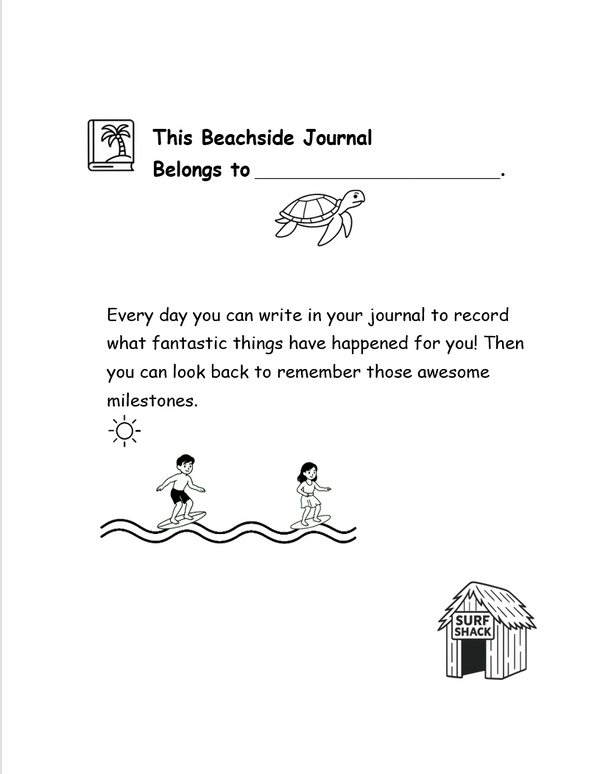 This Beachside Journal
Belongs to ______________________.

Every day you can write in your journal to record what fantastic things have happened for you! Then you can look back to remember those awesome milestones.

SURF SHACK